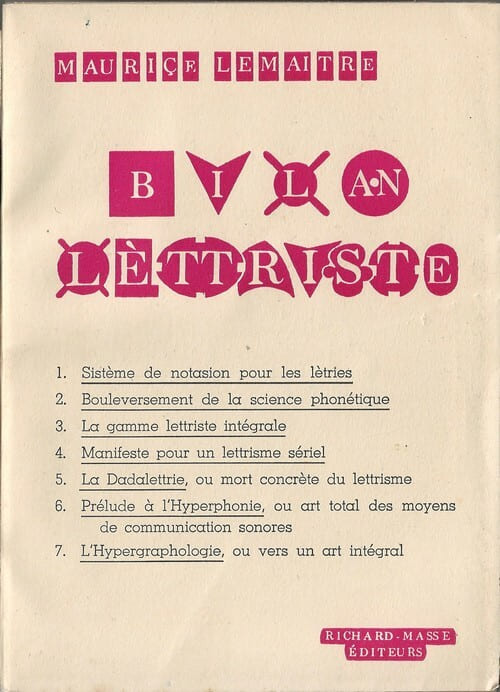 MAURIÇE LEMAITRE

BILAN

LÈTTRISTE

1. Sistème de notasion pour les lètries

2. Bouleversement de la science phonétique

3. La gamme lettriste intégrale

4. Manifeste pour un lettrisme sériel

5. La Dadalettrie, ou mort concrète du lettrisme

6. Prélude à l'Hyperphonie, ou art total des moyens de communication sonores

7. L'Hypergraphologie, ou vers un art intégral

RICHARD-MASSE
ÉDITEURS